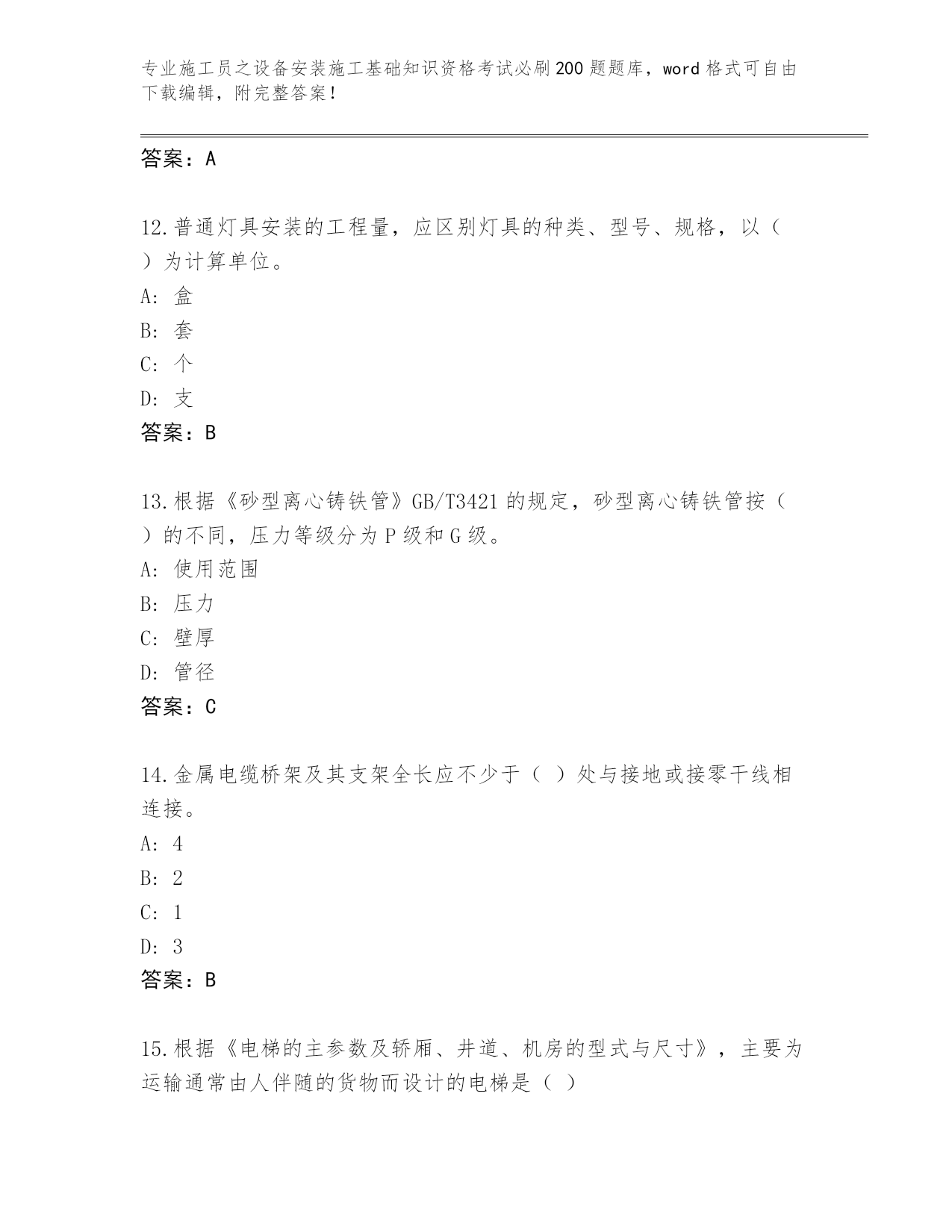 专业施工员之设备安装施工基础知识资格考试必刷200题题库，word格式可自由下载编辑，附完整答案！

答案：A

12.普通灯具安装的工程量，应区别灯具的种类、型号、规格，以（ ）为计算单位。
A: 盒
B: 套
C: 个
D: 支
答案：B

13.根据《砂型离心铸铁管》GB/T3421的规定，砂型离心铸铁管按（ ）的不同，压力等级分为P级和G级。
A: 使用范围
B: 压力
C: 壁厚
D: 管径
答案：C

14.金属电缆桥架及其支架全长应不少于（ ）处与接地或接零干线相连接。
A: 4
B: 2
C: 1
D: 3
答案：B

15.根据《电梯的主参数及轿厢、井道、机房的型式与尺寸》，主要为运输通常由人伴随的货物而设计的电梯是（ ）